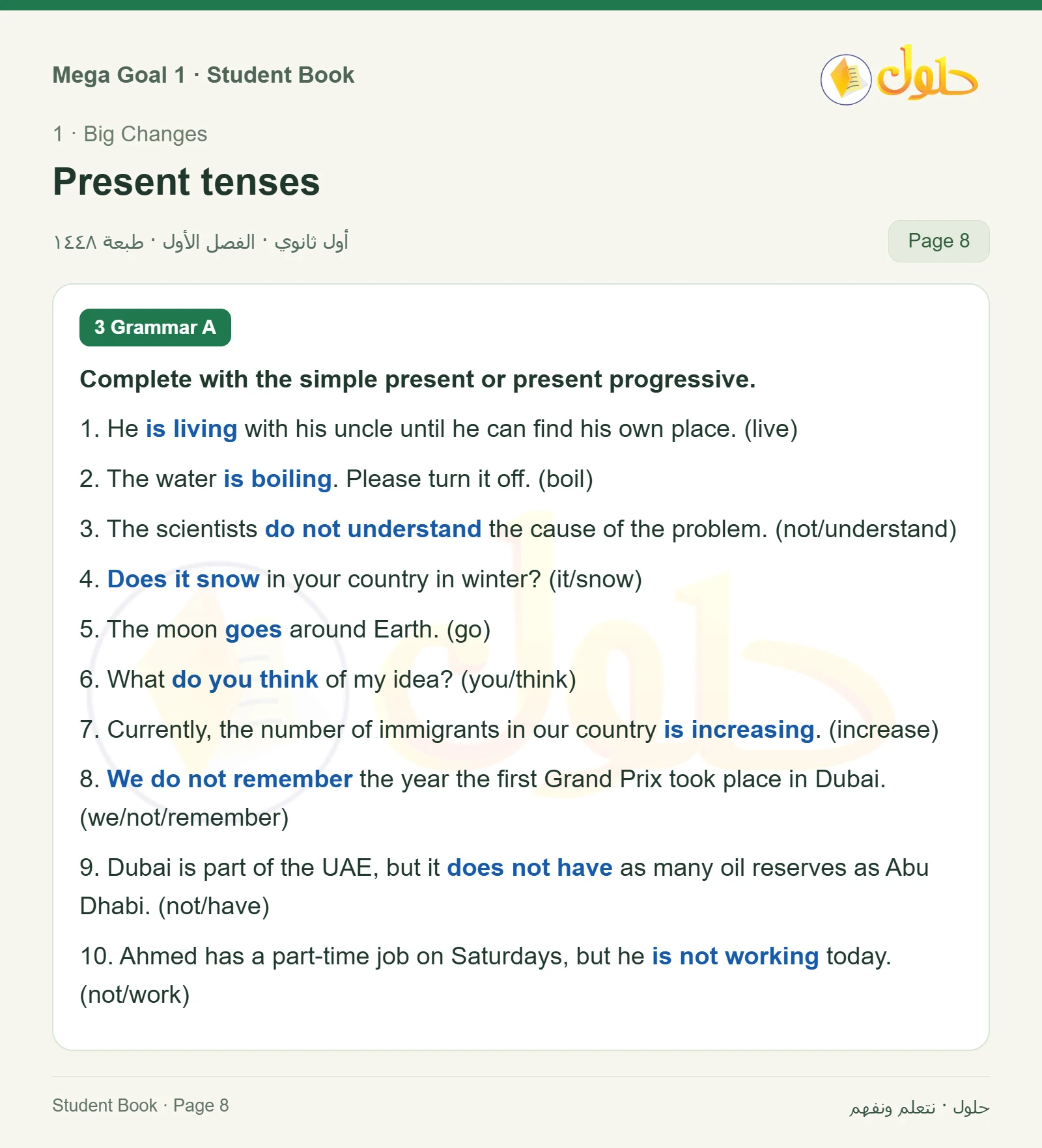 Mega Goal 1 · Student Book

حلول

1 · Big Changes

Present tenses

أول ثانوي · الفصل الأول · طبعة ١٤٤٨

Page 8

3 Grammar A

Complete with the simple present or present progressive.

1. He is living with his uncle until he can find his own place. (live)

2. The water is boiling. Please turn it off. (boil)

3. The scientists do not understand the cause of the problem. (not/understand)

4. Does it snow in your country in winter? (it/snow)

5. The moon goes around Earth. (go)

6. What do you think of my idea? (you/think)

7. Currently, the number of immigrants in our country is increasing. (increase)

8. We do not remember the year the first Grand Prix took place in Dubai. (we/not/remember)

9. Dubai is part of the UAE, but it does not have as many oil reserves as Abu Dhabi. (not/have)

10. Ahmed has a part-time job on Saturdays, but he is not working today. (not/work)

Student Book · Page 8

حلول · نتعلم ونفهم